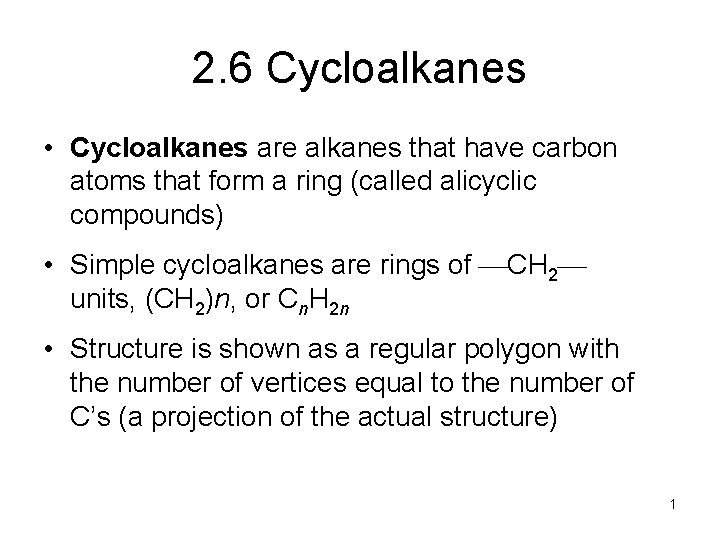 2.6 Cycloalkanes

• Cycloalkanes are alkanes that have carbon atoms that form a ring (called alicyclic compounds)

• Simple cycloalkanes are rings of $—CH_2—$ units, $(CH_2)n$, or $C_nH_{2n}$

• Structure is shown as a regular polygon with the number of vertices equal to the number of C's (a projection of the actual structure)

1